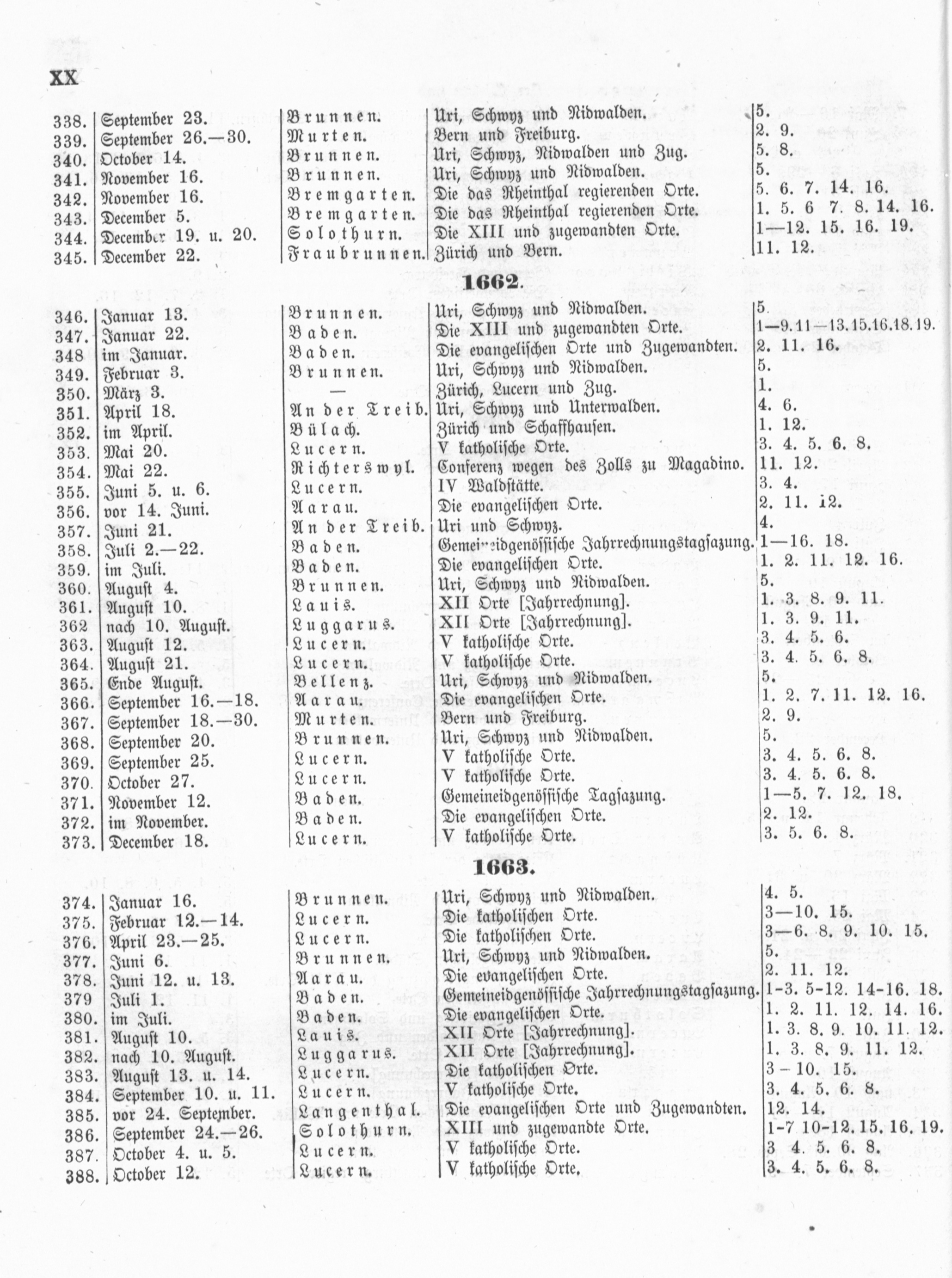 XX

| | | | | |
|---|---|---|---|---|
| 338. | September 23. | Brunnen. | Uri, Schwyz und Nidwalden. | 5. |
| 339. | September 26.—30. | Murten. | Bern und Freiburg. | 2. 9. |
| 340. | October 14. | Brunnen. | Uri, Schwyz, Nidwalden und Zug. | 5. 8. |
| 341. | November 16. | Brunnen. | Uri, Schwyz und Nidwalden. | 5. |
| 342. | November 16. | Bremgarten. | Die das Rheinthal regierenden Orte. | 5. 6. 7. 14. 16. |
| 343. | December 5. | Bremgarten. | Die das Rheinthal regierenden Orte. | 1. 5. 6 7. 8. 14. 16. |
| 344. | December 19. u. 20. | Solothurn. | Die XIII und zugewandten Orte. | 1—12. 15. 16. 19. |
| 345. | December 22. | Fraubrunnen. | Zürich und Bern. | 11. 12. |

1662.

| | | | | |
|---|---|---|---|---|
| 346. | Januar 13. | Brunnen. | Uri, Schwyz und Nidwalden. | 5. |
| 347. | Januar 22. | Baden. | Die XIII und zugewandten Orte. | 1—9.11—13.15.16.18.19. |
| 348 | im Januar. | Baden. | Die evangelischen Orte und Zugewandten. | 2. 11. 16. |
| 349. | Februar 3. | Brunnen. | Uri, Schwyz und Nidwalden. | 5. |
| 350. | März 3. | — | Zürich, Lucern und Zug. | 1. |
| 351. | April 18. | An der Treib. | Uri, Schwyz und Unterwalden. | 4. 6. |
| 352. | im April. | Bülach. | Zürich und Schaffhausen. | 1. 12. |
| 353. | Mai 20. | Lucern. | V katholische Orte. | 3. 4. 5. 6. 8. |
| 354. | Mai 22. | Richterswyl. | Conferenz wegen des Zolls zu Magadino. | 11. 12. |
| 355. | Juni 5. u. 6. | Lucern. | IV Waldstätte. | 3. 4. |
| 356. | vor 14. Juni. | Aarau. | Die evangelischen Orte. | 2. 11. 12. |
| 357. | Juni 21. | An der Treib. | Uri und Schwyz. | 4. |
| 358. | Juli 2.—22. | Baden. | Gemeineidgenössische Jahrrechnungstagsazung. | 1—16. 18. |
| 359. | im Juli. | Baden. | Die evangelischen Orte. | 1. 2. 11. 12. 16. |
| 360. | August 4. | Brunnen. | Uri, Schwyz und Nidwalden. | 5. |
| 361. | August 10. | Lauis. | XII Orte [Jahrrechnung]. | 1. 3. 8. 9. 11. |
| 362 | nach 10. August. | Luggarus. | XII Orte [Jahrrechnung]. | 1. 3. 9. 11. |
| 363. | August 12. | Lucern. | V katholische Orte. | 3. 4. 5. 6. |
| 364. | August 21. | Lucern. | V katholische Orte. | 3. 4. 5. 6. 8. |
| 365. | Ende August. | Bellenz. | Uri, Schwyz und Nidwalden. | 5. |
| 366. | September 16.—18. | Aarau. | Die evangelischen Orte. | 1. 2. 7. 11. 12. 16. |
| 367. | September 18.—30. | Murten. | Bern und Freiburg. | 2. 9. |
| 368. | September 20. | Brunnen. | Uri, Schwyz und Nidwalden. | 5. |
| 369. | September 25. | Lucern. | V katholische Orte. | 3. 4. 5. 6. 8. |
| 370. | October 27. | Lucern. | V katholische Orte. | 3. 4. 5. 6. 8. |
| 371. | November 12. | Baden. | Gemeineidgenössische Tagsazung. | 1—5. 7. 12. 18. |
| 372. | im November. | Baden. | Die evangelischen Orte. | 2. 12. |
| 373. | December 18. | Lucern. | V katholische Orte. | 3. 5. 6. 8. |

1663.

| | | | | |
|---|---|---|---|---|
| 374. | Januar 16. | Brunnen. | Uri, Schwyz und Nidwalden. | 4. 5. |
| 375. | Februar 12.—14. | Lucern. | Die katholischen Orte. | 3—10. 15. |
| 376. | April 23.—25. | Lucern. | Die katholischen Orte. | 3—6. 8. 9. 10. 15. |
| 377. | Juni 6. | Brunnen. | Uri, Schwyz und Nidwalden. | 5. |
| 378. | Juni 12. u. 13. | Aarau. | Die evangelischen Orte. | 2. 11. 12. |
| 379 | Juli 1. | Baden. | Gemeineidgenössische Jahrrechnungstagsazung. | 1-3. 5-12. 14-16. 18. |
| 380. | im Juli. | Baden. | Die evangelischen Orte. | 1. 2. 11. 12. 14. 16. |
| 381. | August 10. | Lauis. | XII Orte [Jahrrechnung]. | 1. 3. 8. 9. 10. 11. 12. |
| 382. | nach 10. August. | Luggarus. | XII Orte [Jahrrechnung]. | 1. 3. 8. 9. 11. 12. |
| 383. | August 13. u. 14. | Lucern. | Die katholischen Orte. | 3 – 10. 15. |
| 384. | September 10. u. 11. | Lucern. | V katholische Orte. | 3. 4. 5. 6. 8. |
| 385. | vor 24. September. | Langenthal. | Die evangelischen Orte und Zugewandten. | 12. 14. |
| 386. | September 24.—26. | Solothurn. | XIII und zugewandte Orte. | 1-7 10-12. 15. 16. 19. |
| 387. | October 4. u. 5. | Lucern. | V katholische Orte. | 3 4. 5. 6. 8. |
| 388. | October 12. | Lucern. | V katholische Orte. | 3. 4. 5. 6. 8. |